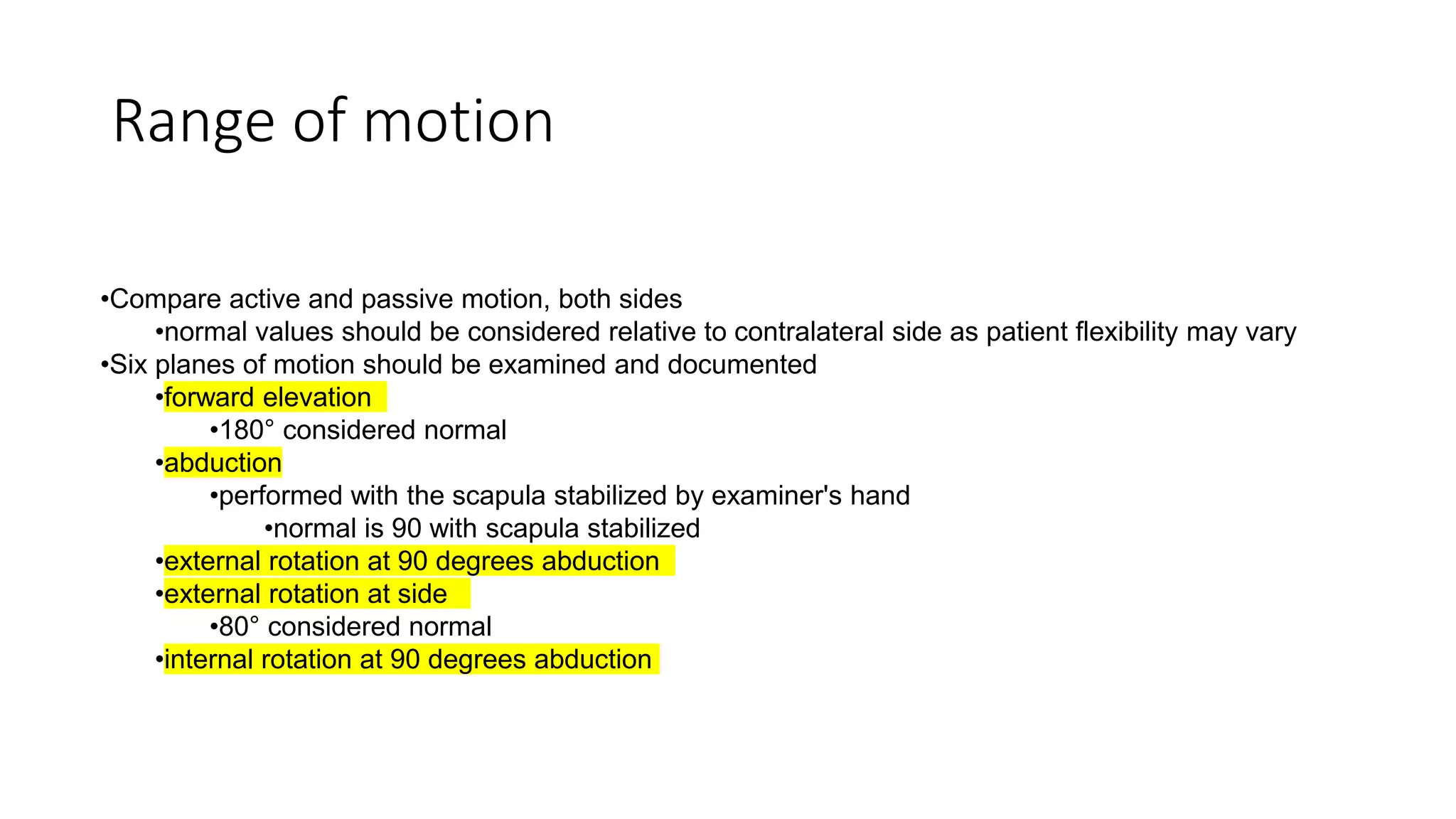 Range of motion

•Compare active and passive motion, both sides
•normal values should be considered relative to contralateral side as patient flexibility may vary
•Six planes of motion should be examined and documented
•forward elevation
•180° considered normal
•abduction
•performed with the scapula stabilized by examiner's hand
•normal is 90 with scapula stabilized
•external rotation at 90 degrees abduction
•external rotation at side
•80° considered normal
•internal rotation at 90 degrees abduction